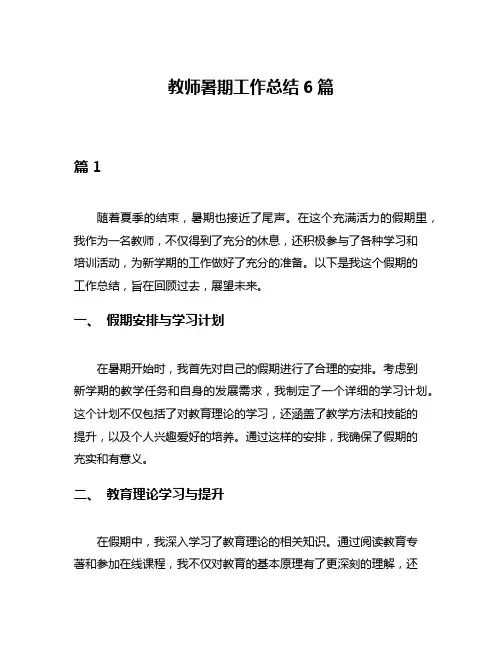 教师暑期工作总结 6 篇

篇 1

随着夏季的结束，暑期也接近了尾声。在这个充满活力的假期里，我作为一名教师，不仅得到了充分的休息，还积极参与了各种学习和培训活动，为新学期的工作做好了充分的准备。以下是我这个假期的工作总结，旨在回顾过去，展望未来。

一、 假期安排与学习计划

在暑期开始时，我首先对自己的假期进行了合理的安排。考虑到新学期的教学任务和自身的发展需求，我制定了一个详细的学习计划。这个计划不仅包括了对教育理论的学习，还涵盖了教学方法和技能的提升，以及个人兴趣爱好的培养。通过这样的安排，我确保了假期的充实和有意义。

二、 教育理论学习与提升

在假期中，我深入学习了教育理论的相关知识。通过阅读教育专著和参加在线课程，我不仅对教育的基本原理有了更深刻的理解，还